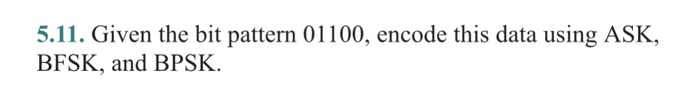 5.11. Given the bit pattern 01100, encode this data using ASK, BFSK, and BPSK.